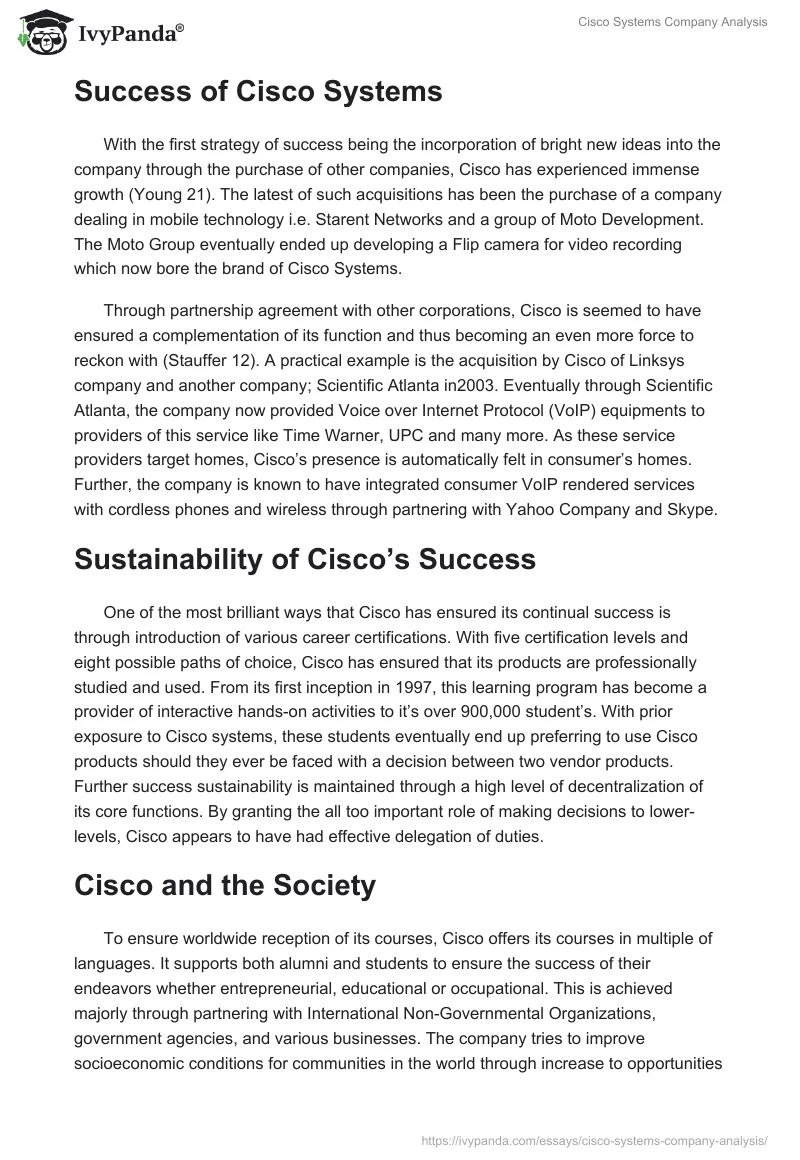 IvyPanda®

Cisco Systems Company Analysis

Success of Cisco Systems

With the first strategy of success being the incorporation of bright new ideas into the company through the purchase of other companies, Cisco has experienced immense growth (Young 21). The latest of such acquisitions has been the purchase of a company dealing in mobile technology i.e. Starent Networks and a group of Moto Development. The Moto Group eventually ended up developing a Flip camera for video recording which now bore the brand of Cisco Systems.

Through partnership agreement with other corporations, Cisco is seemed to have ensured a complementation of its function and thus becoming an even more force to reckon with (Stauffer 12). A practical example is the acquisition by Cisco of Linksys company and another company; Scientific Atlanta in2003. Eventually through Scientific Atlanta, the company now provided Voice over Internet Protocol (VoIP) equipments to providers of this service like Time Warner, UPC and many more. As these service providers target homes, Cisco's presence is automatically felt in consumer's homes. Further, the company is known to have integrated consumer VoIP rendered services with cordless phones and wireless through partnering with Yahoo Company and Skype.

Sustainability of Cisco's Success

One of the most brilliant ways that Cisco has ensured its continual success is through introduction of various career certifications. With five certification levels and eight possible paths of choice, Cisco has ensured that its products are professionally studied and used. From its first inception in 1997, this learning program has become a provider of interactive hands-on activities to it's over 900,000 student's. With prior exposure to Cisco systems, these students eventually end up preferring to use Cisco products should they ever be faced with a decision between two vendor products. Further success sustainability is maintained through a high level of decentralization of its core functions. By granting the all too important role of making decisions to lower-levels, Cisco appears to have had effective delegation of duties.

Cisco and the Society

To ensure worldwide reception of its courses, Cisco offers its courses in multiple of languages. It supports both alumni and students to ensure the success of their endeavors whether entrepreneurial, educational or occupational. This is achieved majorly through partnering with International Non-Governmental Organizations, government agencies, and various businesses. The company tries to improve socioeconomic conditions for communities in the world through increase to opportunities

https://ivypanda.com/essays/cisco-systems-company-analysis/